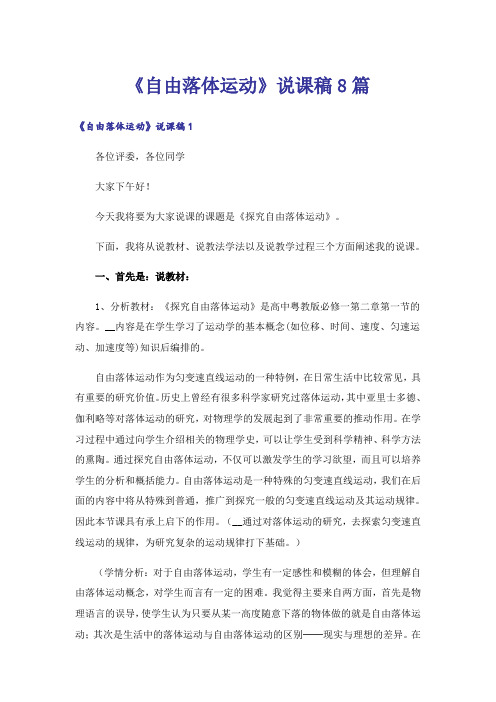 《自由落体运动》说课稿8篇

《自由落体运动》说课稿1

各位评委，各位同学

大家下午好！

今天我将要为大家说课的课题是《探究自由落体运动》。

下面，我将从说教材、说教法学法以及说教学过程三个方面阐述我的说课。

一、首先是：说教材：

1、分析教材：《探究自由落体运动》是高中粤教版必修一第二章第一节的内容。__内容是在学生学习了运动学的基本概念(如位移、时间、速度、匀速运动、加速度等)知识后编排的。

自由落体运动作为匀变速直线运动的一种特例，在日常生活中比较常见，具有重要的研究价值。历史上曾经有很多科学家研究过落体运动，其中亚里士多德、伽利略等对落体运动的研究，对物理学的发展起到了非常重要的推动作用。在学习过程中通过向学生介绍相关的物理学史，可以让学生受到科学精神、科学方法的熏陶。通过探究自由落体运动，不仅可以激发学生的学习欲望，而且可以培养学生的分析和概括能力。自由落体运动是一种特殊的匀变速直线运动，我们在后面的内容中将从特殊到普通，推广到探究一般的匀变速直线运动及其运动规律。因此本节课具有承上启下的作用。（__通过对落体运动的研究，去探索匀变速直线运动的规律，为研究复杂的运动规律打下基础。）

（学情分析：对于自由落体运动，学生有一定感性和模糊的体会，但理解自由落体运动概念，对学生而言有一定的困难。我觉得主要来自两方面，首先是物理语言的误导，使学生认为只要从某一高度随意下落的物体做的就是自由落体运动；其次是生活中的落体运动与自由落体运动的区别——现实与理想的差异。在